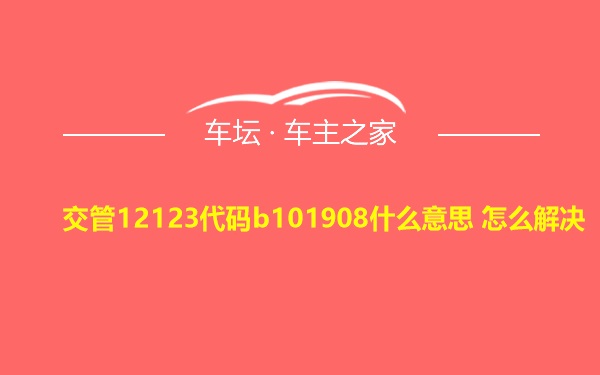 车坛 · 车主之家

交管12123代码b101908什么意思 怎么解决